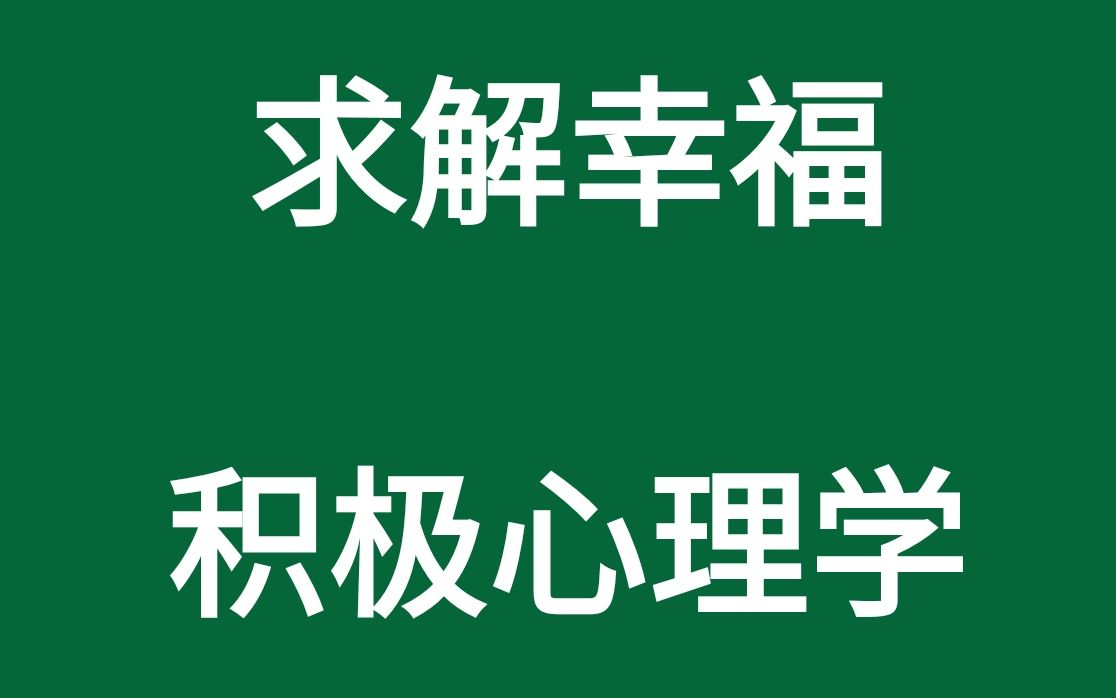 求解幸福

积极心理学